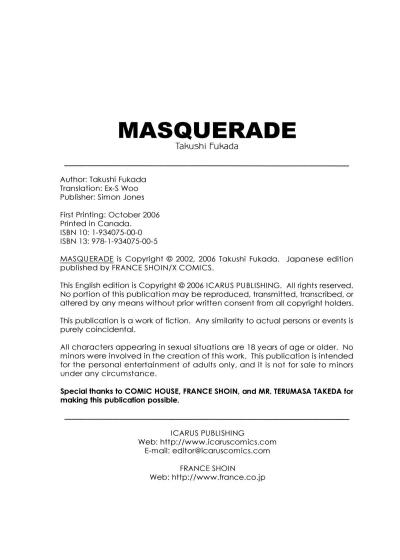 MASQUERADE
Takushi Fukada

Author: Takushi Fukada
Translation: Ex-S Woo
Publisher: Simon Jones

First Printing: October 2006
Printed in Canada.
ISBN 10: 1-934075-00-0
ISBN 13: 978-1-934075-00-5

MASQUERADE is Copyright © 2002, 2006 Takushi Fukada. Japanese edition published by FRANCE SHOIN/X COMICS.

This English edition is Copyright © 2006 ICARUS PUBLISHING. All rights reserved. No portion of this publication may be reproduced, transmitted, transcribed, or altered by any means without prior written consent from all copyright holders.

This publication is a work of fiction. Any similarity to actual persons or events is purely coincidental.

All characters appearing in sexual situations are 18 years of age or older. No minors were involved in the creation of this work. This publication is intended for the personal entertainment of adults only, and it is not for sale to minors under any circumstance.

Special thanks to COMIC HOUSE, FRANCE SHOIN, and MR. TERUMASA TAKEDA for making this publication possible.

ICARUS PUBLISHING
Web: http://www.icaruscomics.com
E-mail: editor@icaruscomics.com

FRANCE SHOIN
Web: http://www.france.co.jp